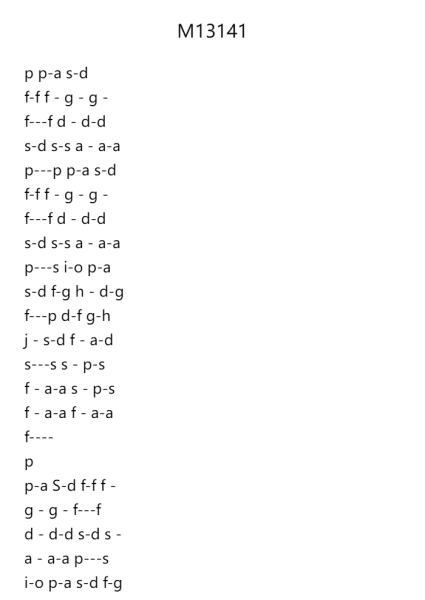 M13141

p p-a s-d
f-f f - g - g -
f---f d - d-d
s-d s-s a - a-a
p---p p-a s-d
f-f f - g - g -
f---f d - d-d
s-d s-s a - a-a
p---s i-o p-a
s-d f-g h - d-g
f---p d-f g-h
j - s-d f - a-d
s---s s - p-s
f - a-a s - p-s
f - a-a f - a-a
f----
p
p-a S-d f-f f -
g - g - f---f
d - d-d s-d s -
a - a-a p---s
i-o p-a s-d f-g